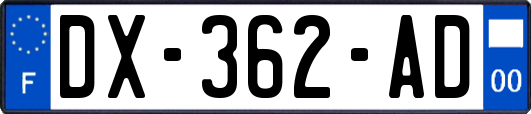 F
DX-362-AD
00